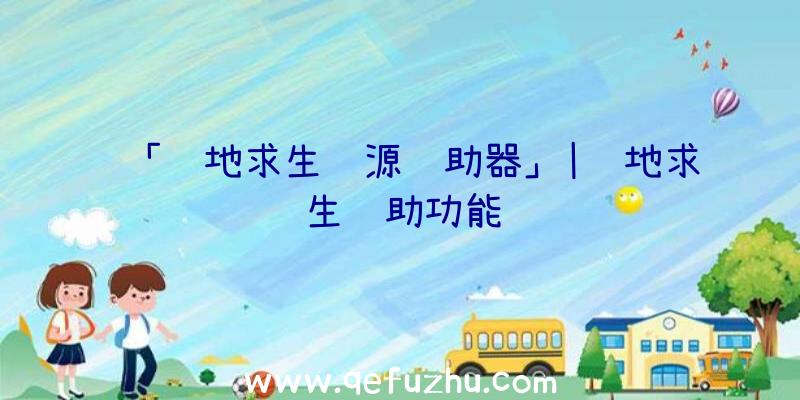 「 地求生 源 助器」| 地求生 助功能

www.qefuzhu.com